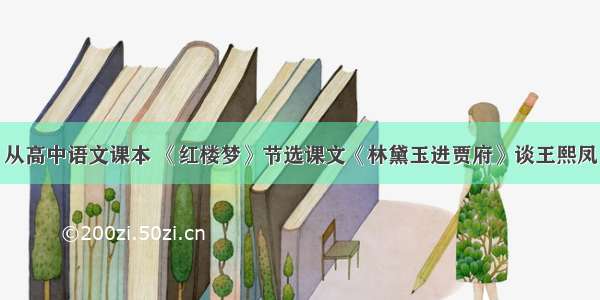 从高中语文课本 《红楼梦》节选课文《林黛玉进贾府》谈王熙凤

©200zi.50zi.cn